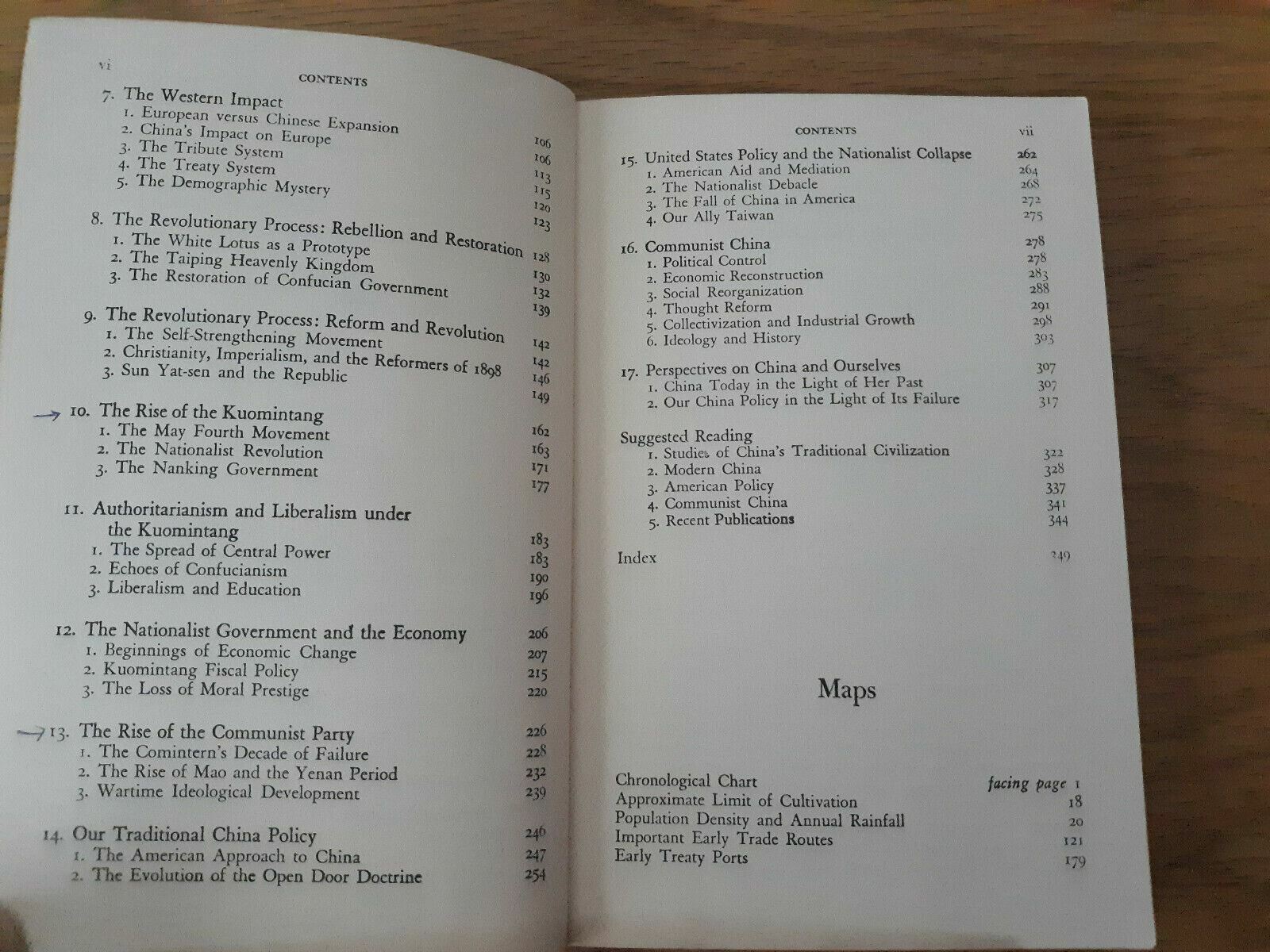 vi

CONTENTS

7. The Western Impact 106
1. European versus Chinese Expansion 106
2. China's Impact on Europe 113
3. The Tribute System 115
4. The Treaty System 120
5. The Demographic Mystery 123

8. The Revolutionary Process: Rebellion and Restoration 128
1. The White Lotus as a Prototype 130
2. The Taiping Heavenly Kingdom 132
3. The Restoration of Confucian Government 139

9. The Revolutionary Process: Reform and Revolution 142
1. The Self-Strengthening Movement 142
2. Christianity, Imperialism, and the Reformers of 1898 146
3. Sun Yat-sen and the Republic 149

→ 10. The Rise of the Kuomintang 162
1. The May Fourth Movement 163
2. The Nationalist Revolution 171
3. The Nanking Government 177

11. Authoritarianism and Liberalism under the Kuomintang 183
1. The Spread of Central Power 183
2. Echoes of Confucianism 190
3. Liberalism and Education 196

12. The Nationalist Government and the Economy 206
1. Beginnings of Economic Change 207
2. Kuomintang Fiscal Policy 215
3. The Loss of Moral Prestige 220

→ 13. The Rise of the Communist Party 226
1. The Comintern's Decade of Failure 228
2. The Rise of Mao and the Yenan Period 232
3. Wartime Ideological Development 239

14. Our Traditional China Policy 246
1. The American Approach to China 247
2. The Evolution of the Open Door Doctrine 254

CONTENTS vii

15. United States Policy and the Nationalist Collapse 262
1. American Aid and Mediation 264
2. The Nationalist Debacle 268
3. The Fall of China in America 272
4. Our Ally Taiwan 275

16. Communist China 278
1. Political Control 278
2. Economic Reconstruction 283
3. Social Reorganization 288
4. Thought Reform 291
5. Collectivization and Industrial Growth 298
6. Ideology and History 303

17. Perspectives on China and Ourselves 307
1. China Today in the Light of Her Past 307
2. Our China Policy in the Light of Its Failure 317

Suggested Reading
1. Studies of China's Traditional Civilization 322
2. Modern China 328
3. American Policy 337
4. Communist China 341
5. Recent Publications 344

Index 349

Maps

Chronological Chart facing page 1
Approximate Limit of Cultivation 18
Population Density and Annual Rainfall 20
Important Early Trade Routes 121
Early Treaty Ports 179